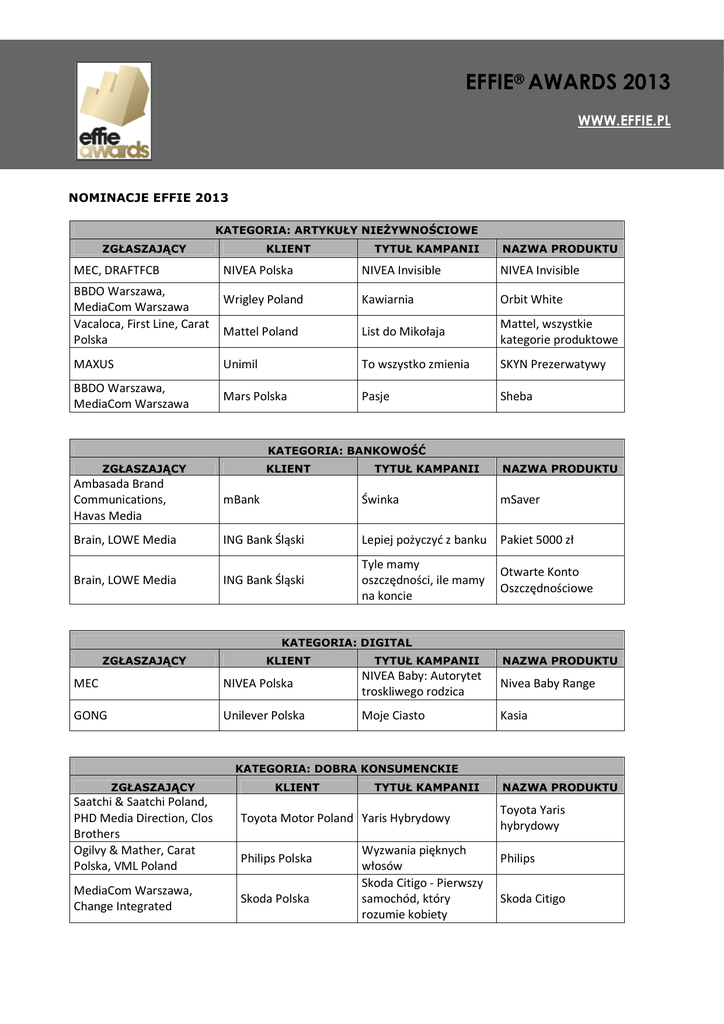 effie awards

EFFIE® AWARDS 2013

WWW.EFFIE.PL

NOMINACJE EFFIE 2013

KATEGORIA: ARTYKUŁY NIEŻYWNOŚCIOWE

| ZGŁASZAJĄCY | KLIENT | TYTUŁ KAMPANII | NAZWA PRODUKTU |
|---|---|---|---|
| MEC, DRAFTFCB | NIVEA Polska | NIVEA Invisible | NIVEA Invisible |
| BBDO Warszawa, MediaCom Warszawa | Wrigley Poland | Kawiarnia | Orbit White |
| Vacaloca, First Line, Carat Polska | Mattel Poland | List do Mikołaja | Mattel, wszystkie kategorie produktowe |
| MAXUS | Unimil | To wszystko zmienia | SKYN Prezerwatywy |
| BBDO Warszawa, MediaCom Warszawa | Mars Polska | Pasje | Sheba |

KATEGORIA: BANKOWOŚĆ

| ZGŁASZAJĄCY | KLIENT | TYTUŁ KAMPANII | NAZWA PRODUKTU |
|---|---|---|---|
| Ambasada Brand Communications, Havas Media | mBank | Świnka | mSaver |
| Brain, LOWE Media | ING Bank Śląski | Lepiej pożyczyć z banku | Pakiet 5000 zł |
| Brain, LOWE Media | ING Bank Śląski | Tyle mamy oszczędności, ile mamy na koncie | Otwarte Konto Oszczędnościowe |

KATEGORIA: DIGITAL

| ZGŁASZAJĄCY | KLIENT | TYTUŁ KAMPANII | NAZWA PRODUKTU |
|---|---|---|---|
| MEC | NIVEA Polska | NIVEA Baby: Autorytet troskliwego rodzica | Nivea Baby Range |
| GONG | Unilever Polska | Moje Ciasto | Kasia |

KATEGORIA: DOBRA KONSUMENCKIE

| ZGŁASZAJĄCY | KLIENT | TYTUŁ KAMPANII | NAZWA PRODUKTU |
|---|---|---|---|
| Saatchi & Saatchi Poland, PHD Media Direction, Clos Brothers | Toyota Motor Poland | Yaris Hybrydowy | Toyota Yaris hybrydowy |
| Ogilvy & Mather, Carat Polska, VML Poland | Philips Polska | Wyzwania pięknych włosów | Philips |
| MediaCom Warszawa, Change Integrated | Skoda Polska | Skoda Citigo - Pierwszy samochód, który rozumie kobiety | Skoda Citigo |